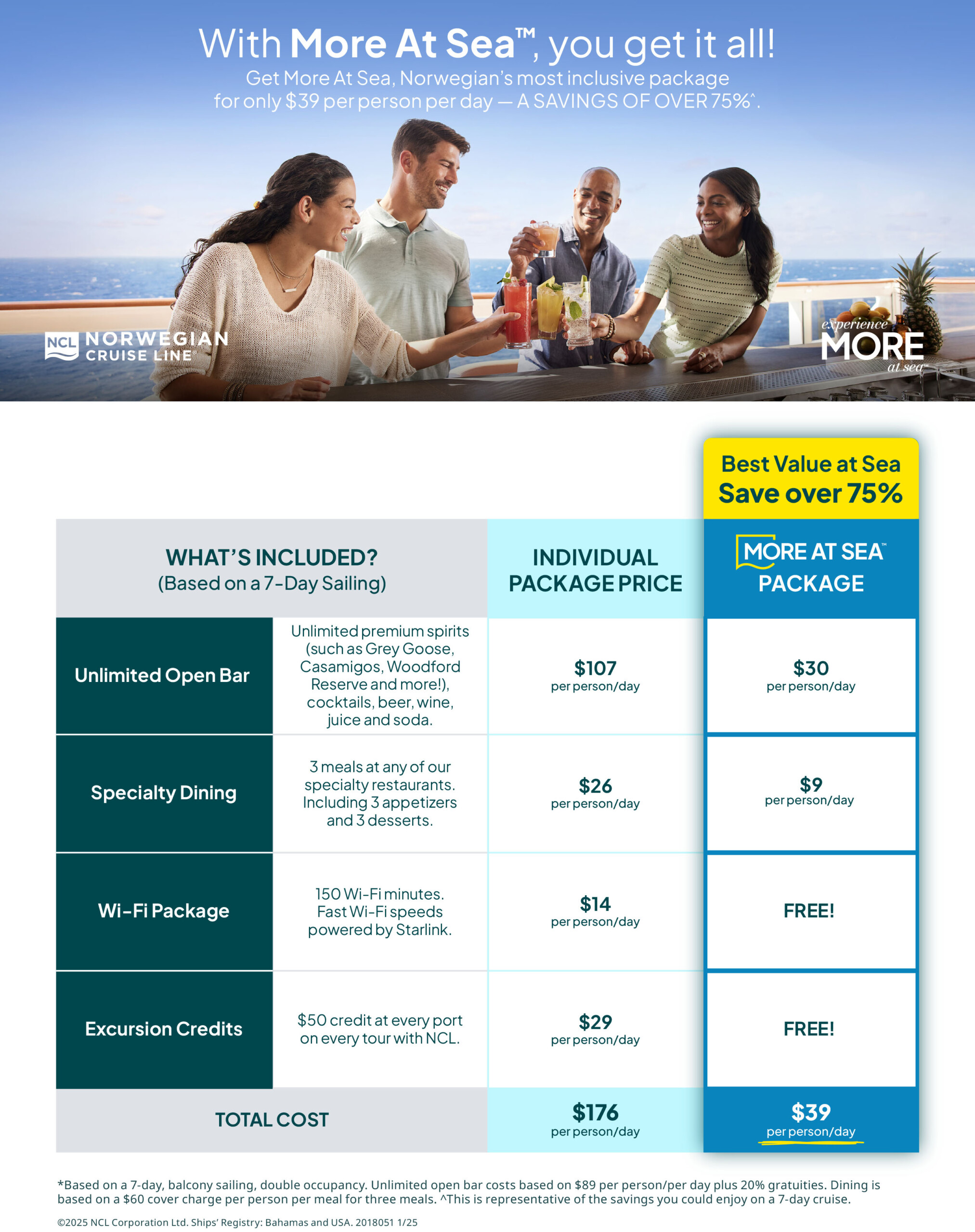 With More At Sea™, you get it all!

Get More At Sea, Norwegian's most inclusive package for only $39 per person per day — A SAVINGS OF OVER 75%^.

NCL NORWEGIAN CRUISE LINE®

experience MORE at sea™

Best Value at Sea
Save over 75%

| WHAT'S INCLUDED? (Based on a 7-Day Sailing) | | INDIVIDUAL PACKAGE PRICE | MORE AT SEA™ PACKAGE |
|---|---|---|---|
| Unlimited Open Bar | Unlimited premium spirits (such as Grey Goose, Casamigos, Woodford Reserve and more!), cocktails, beer, wine, juice and soda. | $107 per person/day | $30 per person/day |
| Specialty Dining | 3 meals at any of our specialty restaurants. Including 3 appetizers and 3 desserts. | $26 per person/day | $9 per person/day |
| Wi-Fi Package | 150 Wi-Fi minutes. Fast Wi-Fi speeds powered by Starlink. | $14 per person/day | FREE! |
| Excursion Credits | $50 credit at every port on every tour with NCL. | $29 per person/day | FREE! |
| TOTAL COST | | $176 per person/day | $39 per person/day |

*Based on a 7-day, balcony sailing, double occupancy. Unlimited open bar costs based on $89 per person/per day plus 20% gratuities. Dining is based on a $60 cover charge per person per meal for three meals. ^This is representative of the savings you could enjoy on a 7-day cruise.

©2025 NCL Corporation Ltd. Ships' Registry: Bahamas and USA. 2018051 1/25